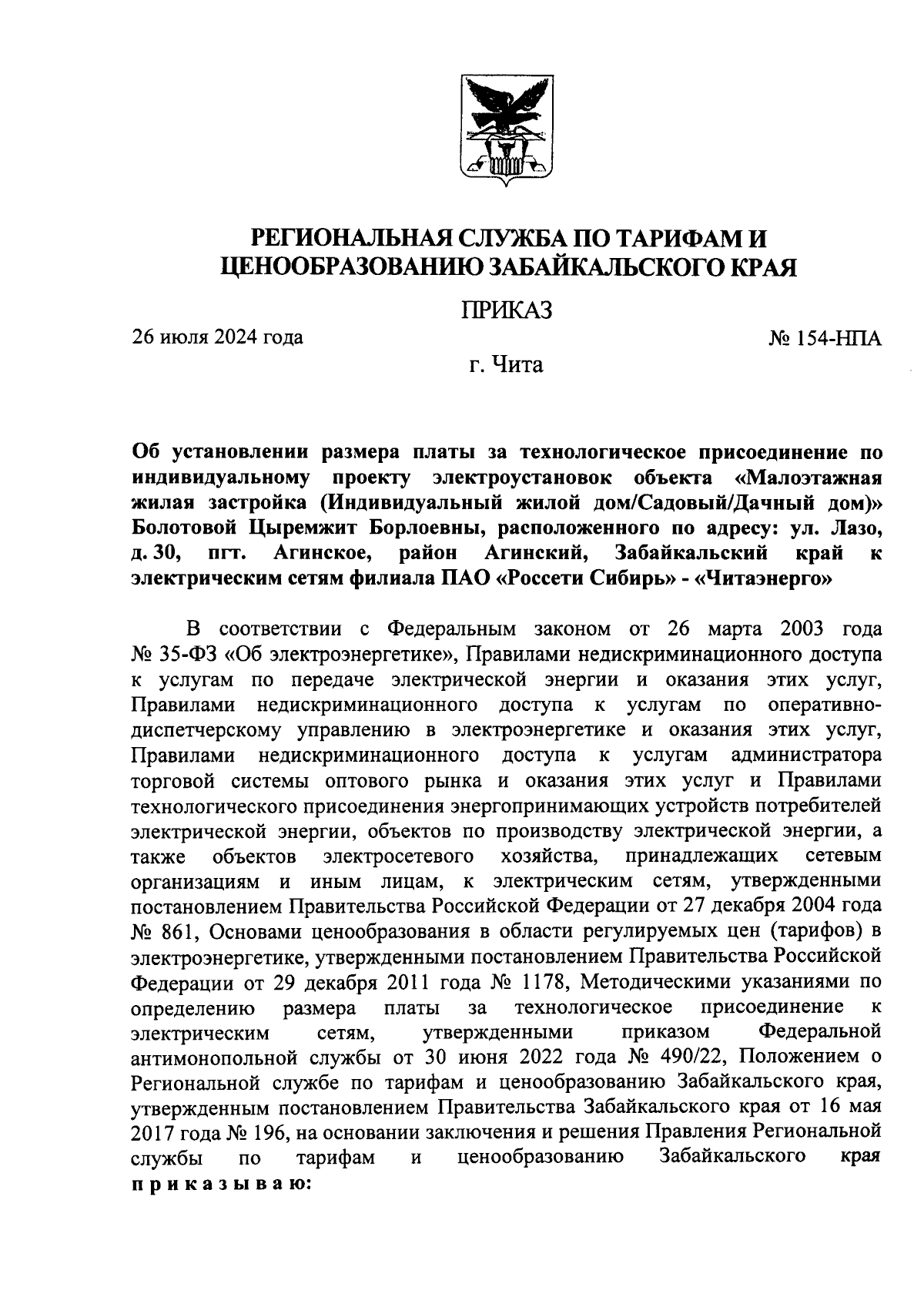 РЕГИОНАЛЬНАЯ СЛУЖБА ПО ТАРИФАМ И ЦЕНООБРАЗОВАНИЮ ЗАБАЙКАЛЬСКОГО КРАЯ

ПРИКАЗ

26 июля 2024 года

№ 154-НПА

г. Чита

Об установлении размера платы за технологическое присоединение по индивидуальному проекту электроустановок объекта «Малоэтажная жилая застройка (Индивидуальный жилой дом/Садовый/Дачный дом)» Болотовой Цыремжит Борлоевны, расположенного по адресу: ул. Лазо, д. 30, пгт. Агинское, район Агинский, Забайкальский край к электрическим сетям филиала ПАО «Россети Сибирь» - «Читаэнерго»

В соответствии с Федеральным законом от 26 марта 2003 года № 35-ФЗ «Об электроэнергетике», Правилами недискриминационного доступа к услугам по передаче электрической энергии и оказания этих услуг, Правилами недискриминационного доступа к услугам по оперативно-диспетчерскому управлению в электроэнергетике и оказания этих услуг, Правилами недискриминационного доступа к услугам администратора торговой системы оптового рынка и оказания этих услуг и Правилами технологического присоединения энергопринимающих устройств потребителей электрической энергии, объектов по производству электрической энергии, а также объектов электросетевого хозяйства, принадлежащих сетевым организациям и иным лицам, к электрическим сетям, утвержденными постановлением Правительства Российской Федерации от 27 декабря 2004 года № 861, Основами ценообразования в области регулируемых цен (тарифов) в электроэнергетике, утвержденными постановлением Правительства Российской Федерации от 29 декабря 2011 года № 1178, Методическими указаниями по определению размера платы за технологическое присоединение к электрическим сетям, утвержденными приказом Федеральной антимонопольной службы от 30 июня 2022 года № 490/22, Положением о Региональной службе по тарифам и ценообразованию Забайкальского края, утвержденным постановлением Правительства Забайкальского края от 16 мая 2017 года № 196, на основании заключения и решения Правления Региональной службы по тарифам и ценообразованию Забайкальского края приказываю: